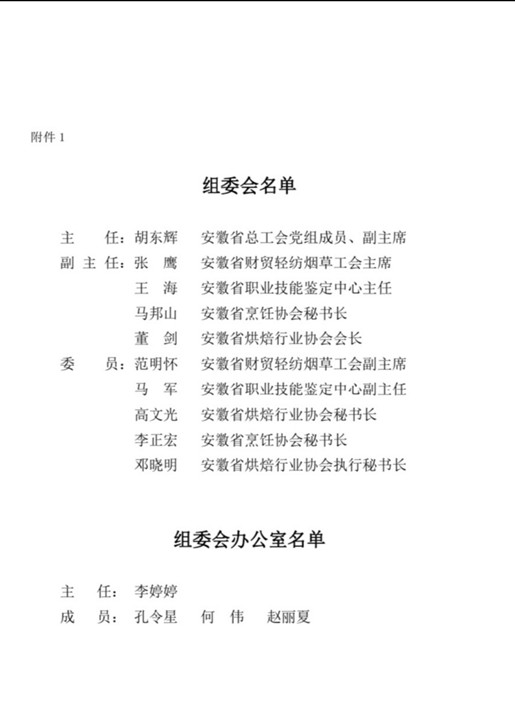 附件 1

组委会名单

主　　任：胡东辉　　安徽省总工会党组成员、副主席
副 主 任：张　鹰　　安徽省财贸轻纺烟草工会主席
　　　　　王　海　　安徽省职业技能鉴定中心主任
　　　　　马邦山　　安徽省烹饪协会秘书长
　　　　　董　剑　　安徽省烘焙行业协会会长
委　　员：范明怀　　安徽省财贸轻纺烟草工会副主席
　　　　　马　军　　安徽省职业技能鉴定中心副主任
　　　　　高文光　　安徽省烘焙行业协会秘书长
　　　　　李正宏　　安徽省烹饪协会秘书长
　　　　　邓晓明　　安徽省烘焙行业协会执行秘书长

组委会办公室名单

主　　任：李婷婷
成　　员：孔令星　　何　伟　　赵丽夏